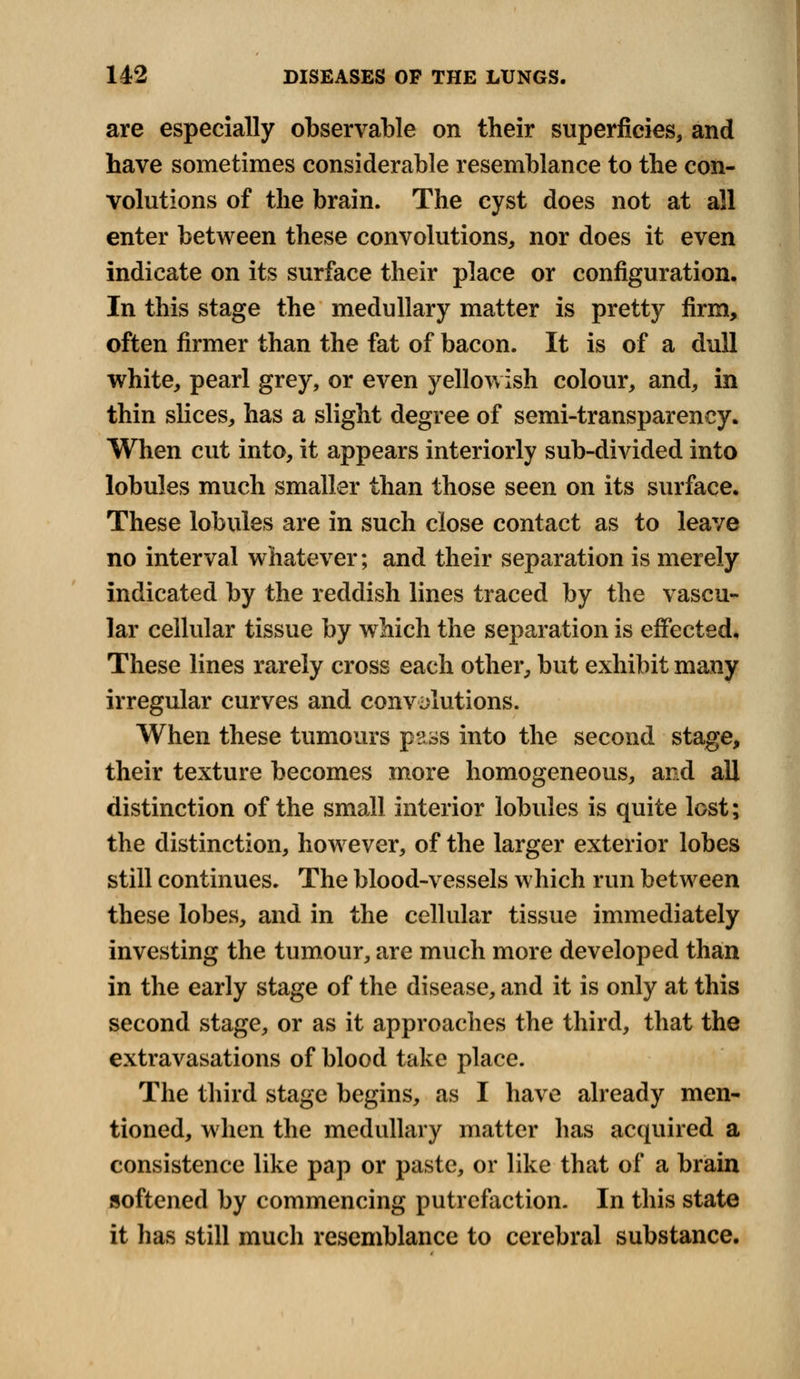 142 DISEASES OF THE LUNGS.

are especially observable on their superficies, and have sometimes considerable resemblance to the convolutions of the brain. The cyst does not at all enter between these convolutions, nor does it even indicate on its surface their place or configuration. In this stage the medullary matter is pretty firm, often firmer than the fat of bacon. It is of a dull white, pearl grey, or even yellowish colour, and, in thin slices, has a slight degree of semi-transparency. When cut into, it appears interiorly sub-divided into lobules much smaller than those seen on its surface. These lobules are in such close contact as to leave no interval whatever; and their separation is merely indicated by the reddish lines traced by the vascular cellular tissue by which the separation is effected. These lines rarely cross each other, but exhibit many irregular curves and convolutions.

When these tumours pass into the second stage, their texture becomes more homogeneous, and all distinction of the small interior lobules is quite lost; the distinction, however, of the larger exterior lobes still continues. The blood-vessels which run between these lobes, and in the cellular tissue immediately investing the tumour, are much more developed than in the early stage of the disease, and it is only at this second stage, or as it approaches the third, that the extravasations of blood take place.

The third stage begins, as I have already mentioned, when the medullary matter has acquired a consistence like pap or paste, or like that of a brain softened by commencing putrefaction. In this state it has still much resemblance to cerebral substance.